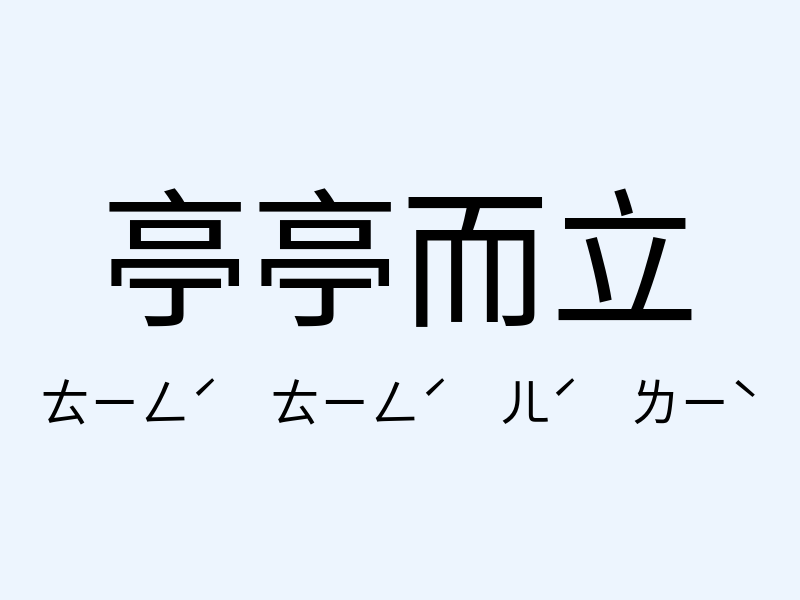 亭亭而立

ㄊㄧㄥˊ ㄊㄧㄥˊ ㄦˊ ㄌㄧˋ